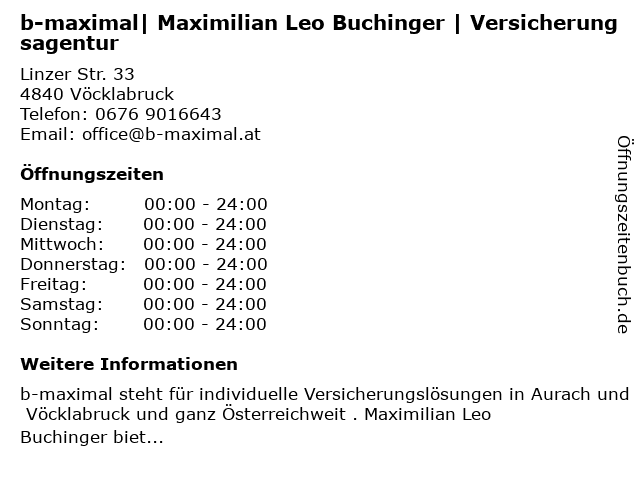 b-maximal| Maximilian Leo Buchinger | Versicherungsagentur

Linzer Str. 33
4840 Vöcklabruck
Telefon: 0676 9016643
Email: office@b-maximal.at

Öffnungszeiten

Montag: 00:00 - 24:00
Dienstag: 00:00 - 24:00
Mittwoch: 00:00 - 24:00
Donnerstag: 00:00 - 24:00
Freitag: 00:00 - 24:00
Samstag: 00:00 - 24:00
Sonntag: 00:00 - 24:00

Weitere Informationen

b-maximal steht für individuelle Versicherungslösungen in Aurach und Vöcklabruck und ganz Österreichweit . Maximilian Leo Buchinger biet...

Öffnungszeitenbuch.de